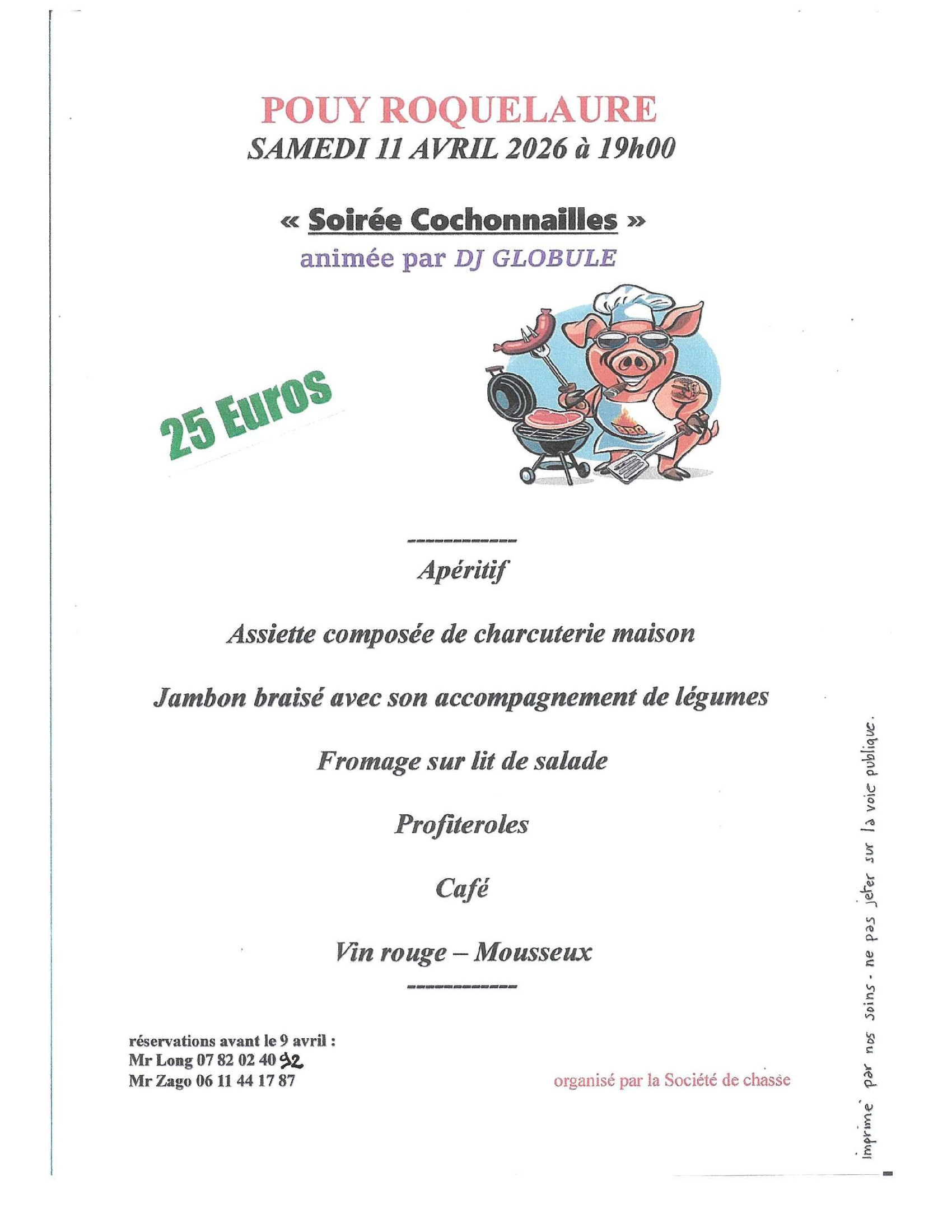 POUY ROQUELAURE
SAMEDI 11 AVRIL 2026 à 19h00

« Soirée Cochonnailles »
animée par DJ GLOBULE

25 Euros

-----------
Apéritif

Assiette composée de charcuterie maison

Jambon braisé avec son accompagnement de légumes

Fromage sur lit de salade

Profiteroles

Café

Vin rouge – Mousseux
-----------

réservations avant le 9 avril :
Mr Long 07 82 02 40 92
Mr Zago 06 11 44 17 87

organisé par la Société de chasse

imprimé par nos soins - ne pas jeter sur la voie publique.